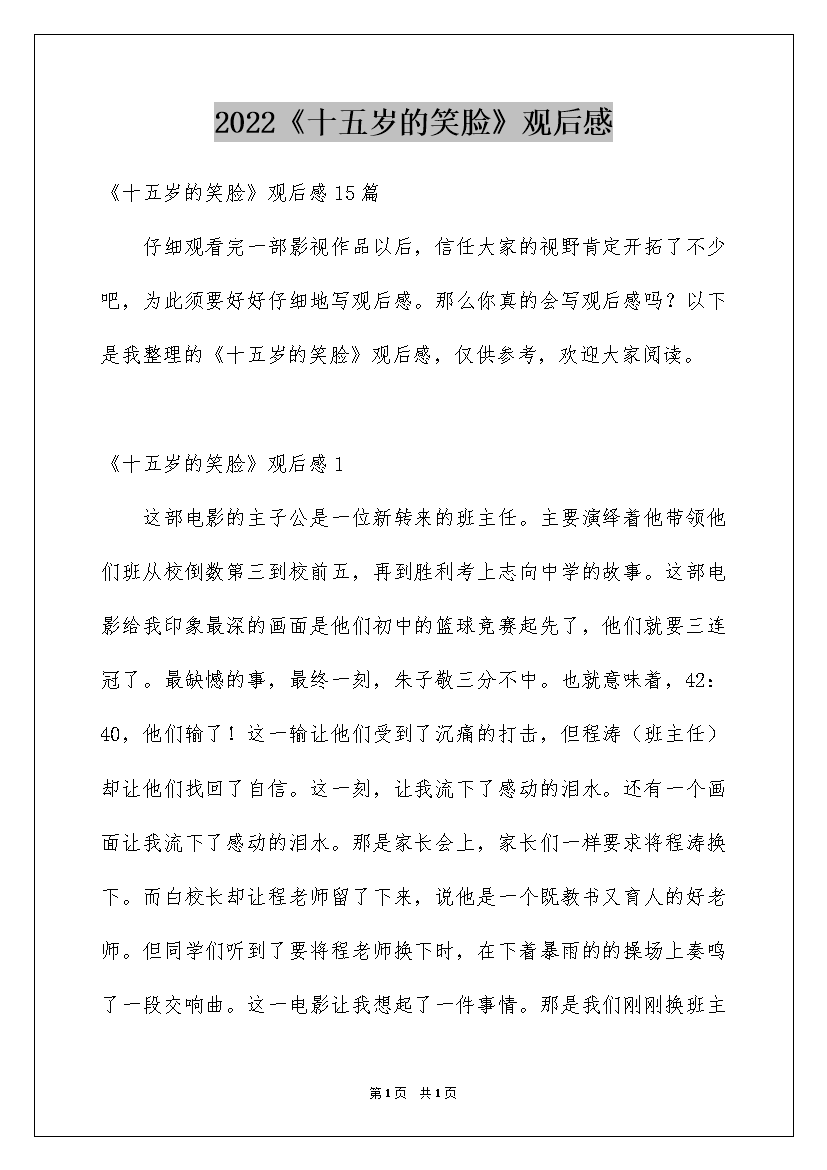 2022《十五岁的笑脸》观后感

《十五岁的笑脸》观后感15篇

仔细观看完一部影视作品以后，信任大家的视野肯定开拓了不少吧，为此须要好好仔细地写观后感。那么你真的会写观后感吗？以下是我整理的《十五岁的笑脸》观后感，仅供参考，欢迎大家阅读。

《十五岁的笑脸》观后感1

这部电影的主子公是一位新转来的班主任。主要演绎着他带领他们班从校倒数第三到校前五，再到胜利考上志向中学的故事。这部电影给我印象最深的画面是他们初中的篮球竞赛起先了，他们就要三连冠了。最缺憾的事，最终一刻，朱子敬三分不中。也就意味着，42：40，他们输了！这一输让他们受到了沉痛的打击，但程涛（班主任）却让他们找回了自信。这一刻，让我流下了感动的泪水。还有一个画面让我流下了感动的泪水。那是家长会上，家长们一样要求将程涛换下。而白校长却让程老师留了下来，说他是一个既教书又育人的好老师。但同学们听到了要将程老师换下时，在下着暴雨的的操场上奏鸣了一段交响曲。这一电影让我想起了一件事情。那是我们刚刚换班主

第1页 共1页